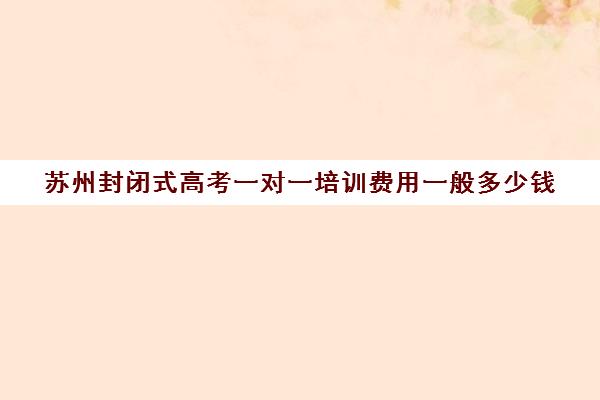 苏州封闭式高考一对一培训费用一般多少钱